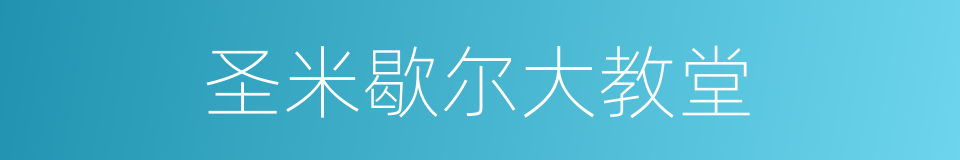 圣米歇尔大教堂